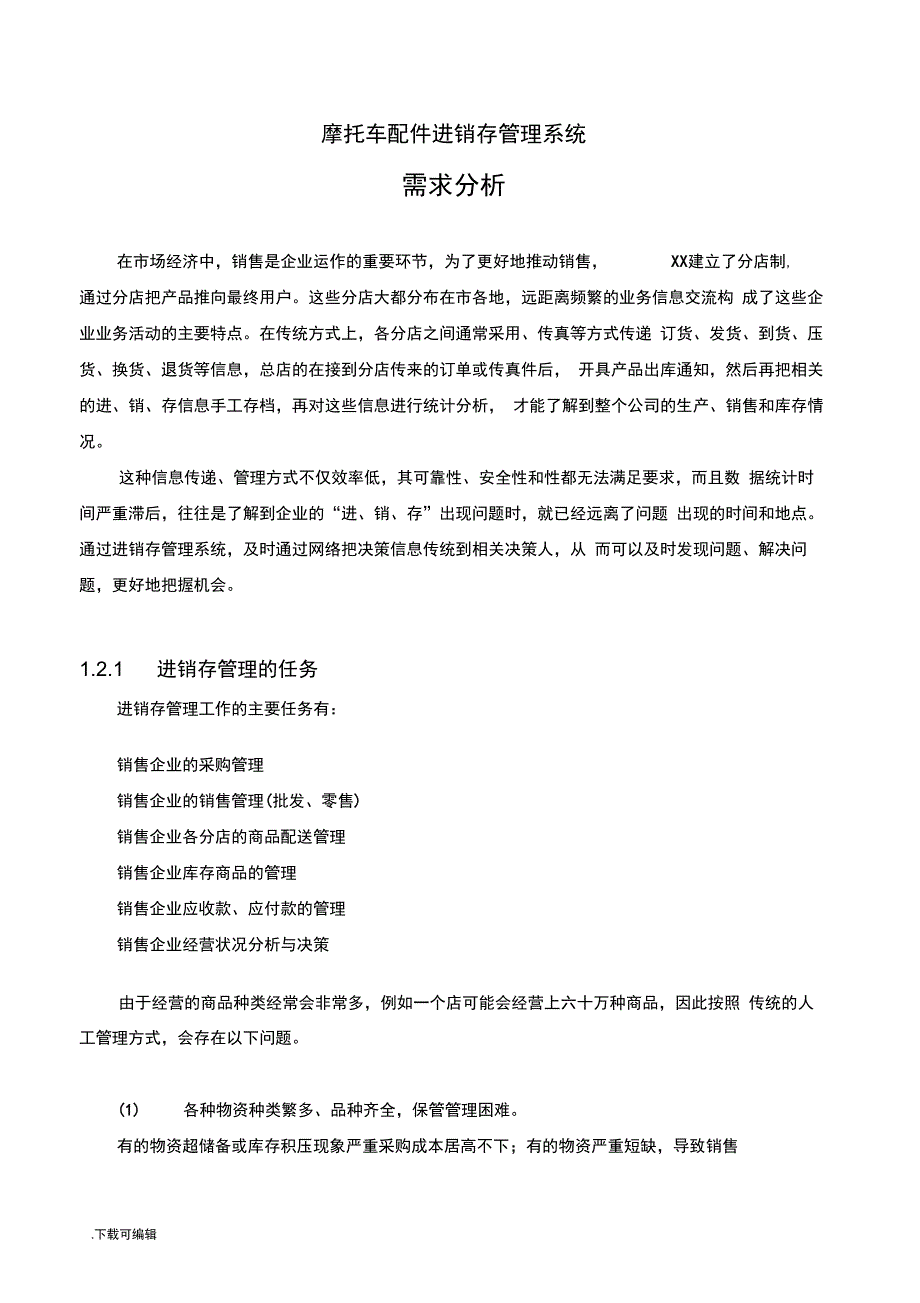 摩托车配件进销存管理系统

需求分析

在市场经济中，销售是企业运作的重要环节，为了更好地推动销售， XX建立了分店制，通过分店把产品推向最终用户。这些分店大都分布在市各地，远距离频繁的业务信息交流构 成了这些企业业务活动的主要特点。在传统方式上，各分店之间通常采用、传真等方式传递 订货、发货、到货、压货、换货、退货等信息，总店的在接到分店传来的订单或传真件后， 开具产品出库通知，然后再把相关的进、销、存信息手工存档，再对这些信息进行统计分析， 才能了解到整个公司的生产、销售和库存情况。

这种信息传递、管理方式不仅效率低，其可靠性、安全性和性都无法满足要求，而且数 据统计时间严重滞后，往往是了解到企业的“进、销、存”出现问题时，就已经远离了问题 出现的时间和地点。通过进销存管理系统，及时通过网络把决策信息传统到相关决策人，从 而可以及时发现问题、解决问题，更好地把握机会。

1.2.1 进销存管理的任务

进销存管理工作的主要任务有：

销售企业的采购管理

销售企业的销售管理(批发、零售)

销售企业各分店的商品配送管理

销售企业库存商品的管理

销售企业应收款、应付款的管理

销售企业经营状况分析与决策

由于经营的商品种类经常会非常多，例如一个店可能会经营上六十万种商品，因此按照 传统的人工管理方式，会存在以下问题。

(1) 各种物资种类繁多、品种齐全，保管管理困难。

有的物资超储备或库存积压现象严重采购成本居高不下；有的物资严重短缺，导致销售

.下载可编辑